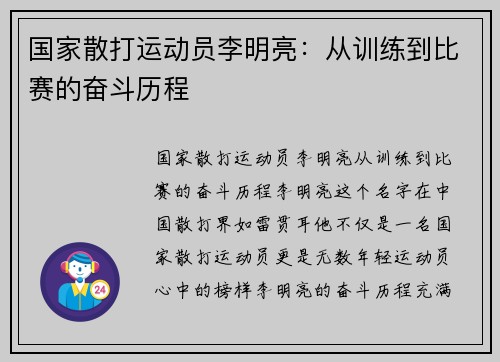 国家散打运动员李明亮：从训练到比赛的奋斗历程

国家散打运动员李明亮从训练到比赛的奋斗历程李明亮这个名字在中国散打界如雷贯耳他不仅是一名国家散打运动员更是无数年轻运动员心中的榜样李明亮的奋斗历程充满

24